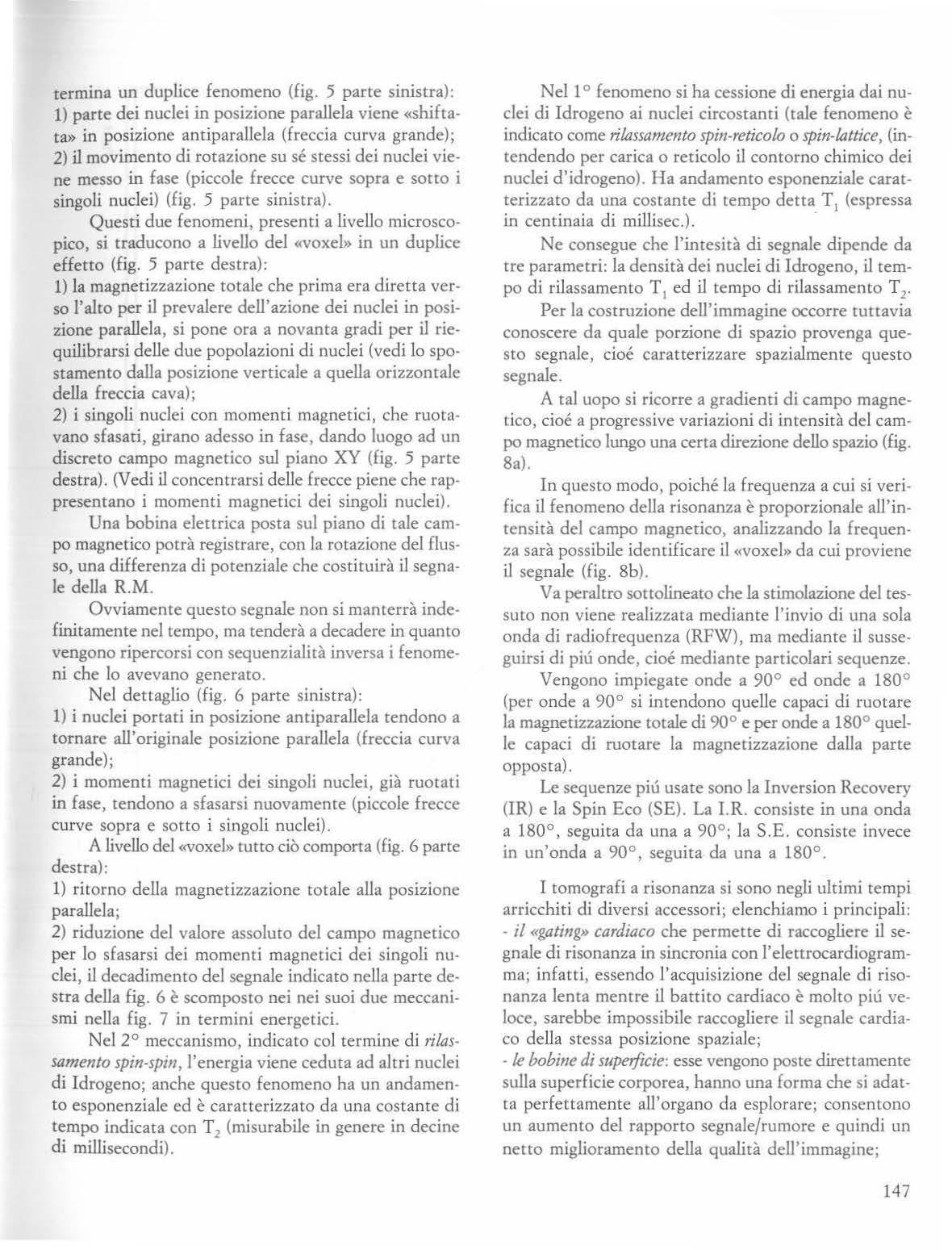 termina un duplice fenomeno (fig. 5 parte sinistra):
1) parte dei nuclei in posizione parallela viene «shiftata» in posizione antiparallela (freccia curva grande);
2) il movimento di rotazione su sé stessi dei nuclei viene messo in fase (piccole frecce curve sopra e sotto i singoli nuclei) (fig. 5 parte sinistra).

Questi due fenomeni, presenti a livello microscopico, si traducono a livello del «voxel» in un duplice effetto (fig. 5 parte destra):
1) la magnetizzazione totale che prima era diretta verso l'alto per il prevalere dell'azione dei nuclei in posizione parallela, si pone ora a novanta gradi per il riequilibrarsi delle due popolazioni di nuclei (vedi lo spostamento dalla posizione verticale a quella orizzontale della freccia cava);
2) i singoli nuclei con momenti magnetici, che ruotavano sfasati, girano adesso in fase, dando luogo ad un discreto campo magnetico sul piano XY (fig. 5 parte destra). (Vedi il concentrarsi delle frecce piene che rappresentano i momenti magnetici dei singoli nuclei).

Una bobina elettrica posta sul piano di tale campo magnetico potrà registrare, con la rotazione del flusso, una differenza di potenziale che costituirà il segnale della R.M.

Ovviamente questo segnale non si manterrà indefinitamente nel tempo, ma tenderà a decadere in quanto vengono ripercorsi con sequenzialità inversa i fenomeni che lo avevano generato.

Nel dettaglio (fig. 6 parte sinistra):
1) i nuclei portati in posizione antiparallela tendono a tornare all'originale posizione parallela (freccia curva grande);
2) i momenti magnetici dei singoli nuclei, già ruotati in fase, tendono a sfasarsi nuovamente (piccole frecce curve sopra e sotto i singoli nuclei).

A livello del «voxel» tutto ciò comporta (fig. 6 parte destra):
1) ritorno della magnetizzazione totale alla posizione parallela;
2) riduzione del valore assoluto del campo magnetico per lo sfasarsi dei momenti magnetici dei singoli nuclei, il decadimento del segnale indicato nella parte destra della fig. 6 è scomposto nei nei suoi due meccanismi nella fig. 7 in termini energetici.

Nel 2° meccanismo, indicato col termine di rilassamento spin-spin, l'energia viene ceduta ad altri nuclei di Idrogeno; anche questo fenomeno ha un andamento esponenziale ed è caratterizzato da una costante di tempo indicata con $T_2$ (misurabile in genere in decine di millisecondi).

Nel 1° fenomeno si ha cessione di energia dai nuclei di Idrogeno ai nuclei circostanti (tale fenomeno è indicato come rilassamento spin-reticolo o spin-lattice, (intendendo per carica o reticolo il contorno chimico dei nuclei d'idrogeno). Ha andamento esponenziale caratterizzato da una costante di tempo detta $T_1$ (espressa in centinaia di millisec.).

Ne consegue che l'intesità di segnale dipende da tre parametri: la densità dei nuclei di Idrogeno, il tempo di rilassamento $T_1$ ed il tempo di rilassamento $T_2$.

Per la costruzione dell'immagine occorre tuttavia conoscere da quale porzione di spazio provenga questo segnale, cioé caratterizzare spazialmente questo segnale.

A tal uopo si ricorre a gradienti di campo magnetico, cioé a progressive variazioni di intensità del campo magnetico lungo una certa direzione dello spazio (fig. 8a).

In questo modo, poiché la frequenza a cui si verifica il fenomeno della risonanza è proporzionale all'intensità del campo magnetico, analizzando la frequenza sarà possibile identificare il «voxel» da cui proviene il segnale (fig. 8b).

Va peraltro sottolineato che la stimolazione del tessuto non viene realizzata mediante l'invio di una sola onda di radiofrequenza (RFW), ma mediante il susseguirsi di piú onde, cioé mediante particolari sequenze.

Vengono impiegate onde a 90° ed onde a 180° (per onde a 90° si intendono quelle capaci di ruotare la magnetizzazione totale di 90° e per onde a 180° quelle capaci di ruotare la magnetizzazione dalla parte opposta).

Le sequenze piú usate sono la Inversion Recovery (IR) e la Spin Eco (SE). La I.R. consiste in una onda a 180°, seguita da una a 90°; la S.E. consiste invece in un'onda a 90°, seguita da una a 180°.

I tomografi a risonanza si sono negli ultimi tempi arricchiti di diversi accessori; elenchiamo i principali:
- il «gating» cardiaco che permette di raccogliere il segnale di risonanza in sincronia con l'elettrocardiogramma; infatti, essendo l'acquisizione del segnale di risonanza lenta mentre il battito cardiaco è molto piú veloce, sarebbe impossibile raccogliere il segnale cardiaco della stessa posizione spaziale;
- le bobine di superficie: esse vengono poste direttamente sulla superficie corporea, hanno una forma che si adatta perfettamente all'organo da esplorare; consentono un aumento del rapporto segnale/rumore e quindi un netto miglioramento della qualità dell'immagine;

147